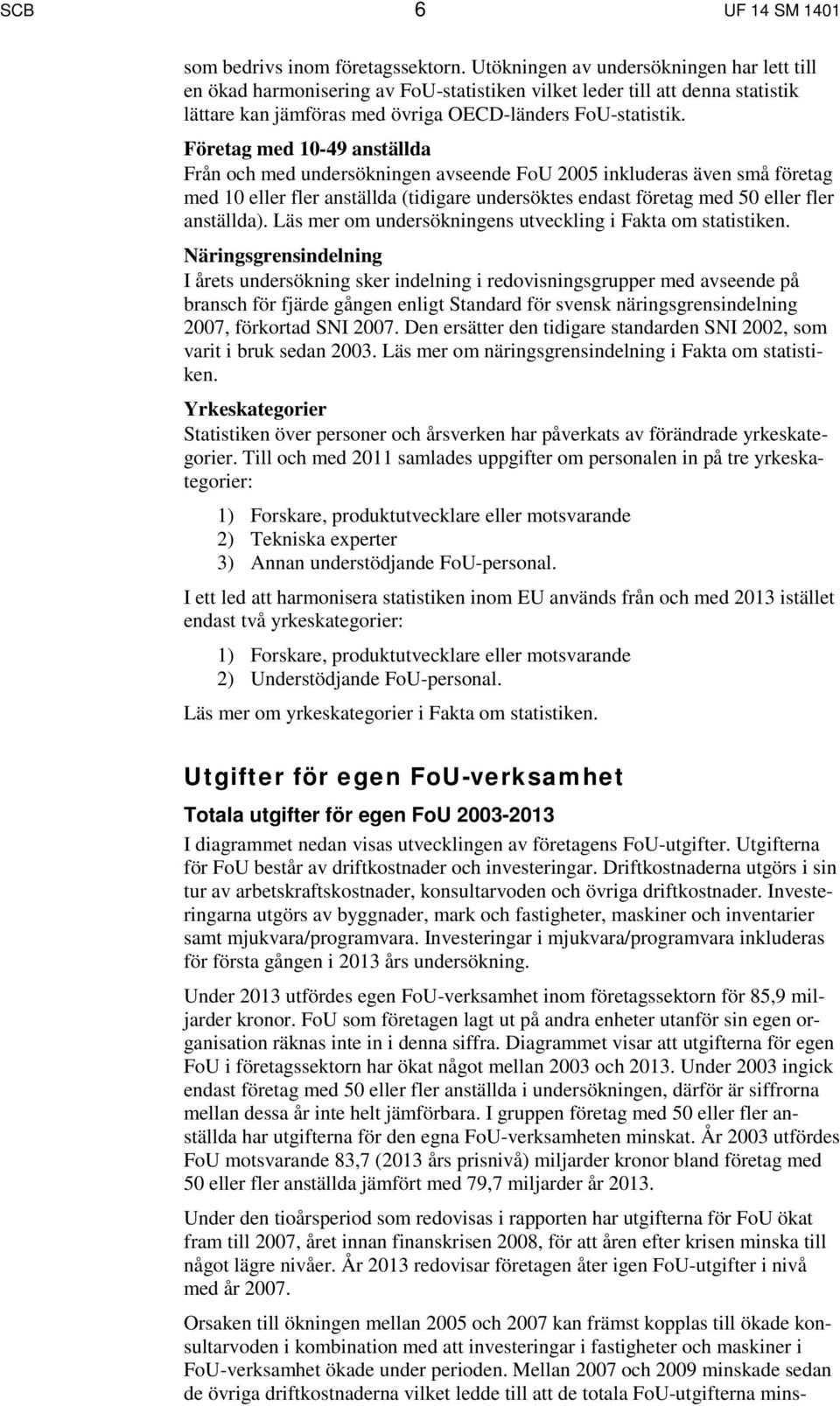 SCB 6 UF 14 SM 1401

som bedrivs inom företagssektorn. Utökningen av undersökningen har lett till en ökad harmonisering av FoU-statistiken vilket leder till att denna statistik lättare kan jämföras med övriga OECD-länders FoU-statistik.

Företag med 10-49 anställda
Från och med undersökningen avseende FoU 2005 inkluderas även små företag med 10 eller fler anställda (tidigare undersöktes endast företag med 50 eller fler anställda). Läs mer om undersökningens utveckling i Fakta om statistiken.

Näringsgrensindelning
I årets undersökning sker indelning i redovisningsgrupper med avseende på bransch för fjärde gången enligt Standard för svensk näringsgrensindelning 2007, förkortad SNI 2007. Den ersätter den tidigare standarden SNI 2002, som varit i bruk sedan 2003. Läs mer om näringsgrensindelning i Fakta om statistiken.

Yrkeskategorier
Statistiken över personer och årsverken har påverkats av förändrade yrkeskategorier. Till och med 2011 samlades uppgifter om personalen in på tre yrkeskategorier:

1) Forskare, produktutvecklare eller motsvarande
2) Tekniska experter
3) Annan understödjande FoU-personal.

I ett led att harmonisera statistiken inom EU används från och med 2013 istället endast två yrkeskategorier:

1) Forskare, produktutvecklare eller motsvarande
2) Understödjande FoU-personal.

Läs mer om yrkeskategorier i Fakta om statistiken.

Utgifter för egen FoU-verksamhet

Totala utgifter för egen FoU 2003-2013
I diagrammet nedan visas utvecklingen av företagens FoU-utgifter. Utgifterna för FoU består av driftkostnader och investeringar. Driftkostnaderna utgörs i sin tur av arbetskraftskostnader, konsultarvoden och övriga driftkostnader. Investeringarna utgörs av byggnader, mark och fastigheter, maskiner och inventarier samt mjukvara/programvara. Investeringar i mjukvara/programvara inkluderas för första gången i 2013 års undersökning.

Under 2013 utfördes egen FoU-verksamhet inom företagssektorn för 85,9 miljarder kronor. FoU som företagen lagt ut på andra enheter utanför sin egen organisation räknas inte in i denna siffra. Diagrammet visar att utgifterna för egen FoU i företagssektorn har ökat något mellan 2003 och 2013. Under 2003 ingick endast företag med 50 eller fler anställda i undersökningen, därför är siffrorna mellan dessa år inte helt jämförbara. I gruppen företag med 50 eller fler anställda har utgifterna för den egna FoU-verksamheten minskat. År 2003 utfördes FoU motsvarande 83,7 (2013 års prisnivå) miljarder kronor bland företag med 50 eller fler anställda jämfört med 79,7 miljarder år 2013.

Under den tioårsperiod som redovisas i rapporten har utgifterna för FoU ökat fram till 2007, året innan finanskrisen 2008, för att åren efter krisen minska till något lägre nivåer. År 2013 redovisar företagen åter igen FoU-utgifter i nivå med år 2007.

Orsaken till ökningen mellan 2005 och 2007 kan främst kopplas till ökade konsultarvoden i kombination med att investeringar i fastigheter och maskiner i FoU-verksamhet ökade under perioden. Mellan 2007 och 2009 minskade sedan de övriga driftkostnaderna vilket ledde till att de totala FoU-utgifterna mins-